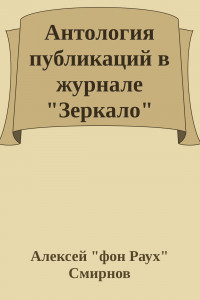 Антология публикаций в журнале "Зеркало"

Алексей "фон Раух" Смирнов